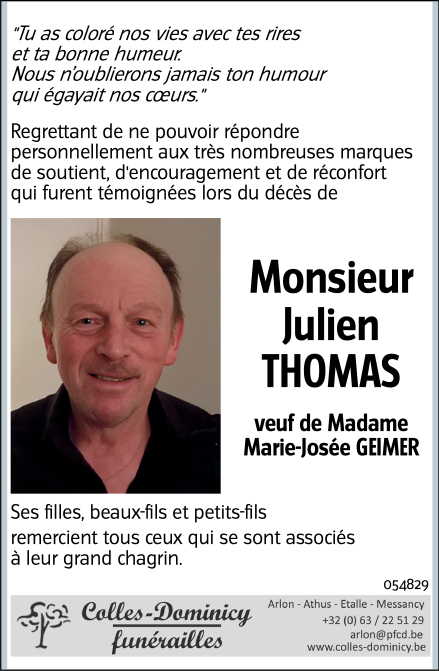 "Tu as coloré nos vies avec tes rires et ta bonne humeur.
Nous n'oublierons jamais ton humour qui égayait nos cœurs."

Regrettant de ne pouvoir répondre personnellement aux très nombreuses marques de soutient, d'encouragement et de réconfort qui furent témoignées lors du décès de

Monsieur
Julien
THOMAS

veuf de Madame
Marie-Josée GEIMER

Ses filles, beaux-fils et petits-fils remercient tous ceux qui se sont associés à leur grand chagrin.

054829

Colles-Dominicy
funérailles

Arlon - Athus - Etalle - Messancy
+32 (0) 63 / 22 51 29
arlon@pfcd.be
www.colles-dominicy.be